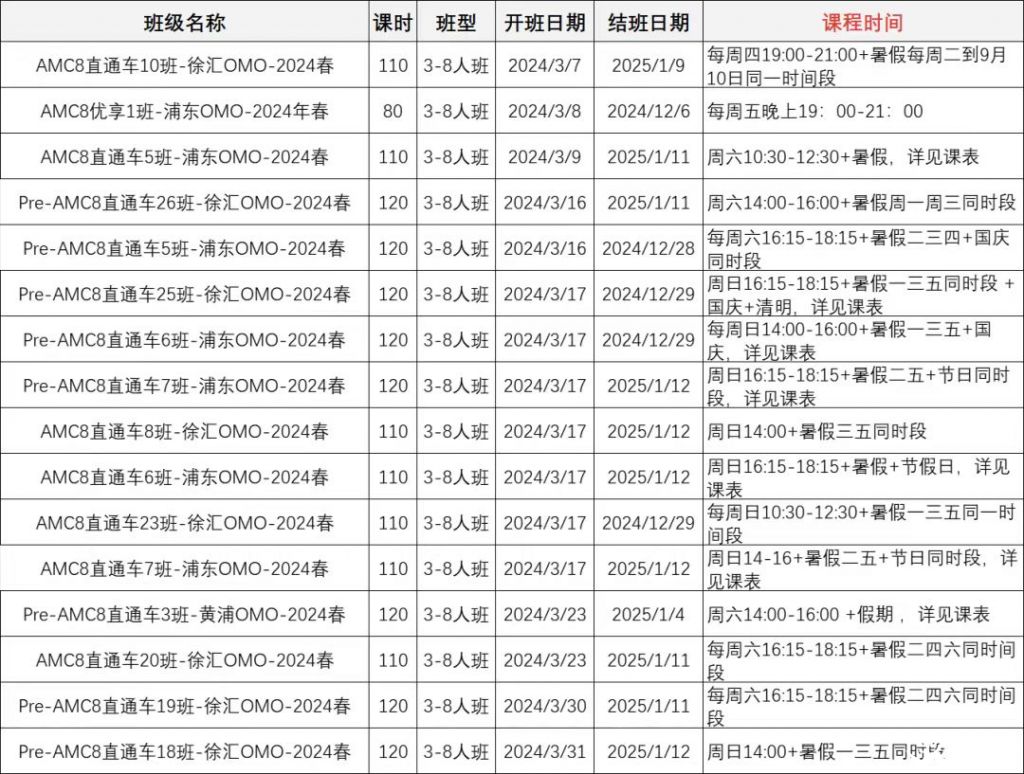 | 班级名称 | 课时 | 班型 | 开班日期 | 结班日期 | 课程时间 |
|---|---|---|---|---|---|
| AMC8直通车10班-徐汇OMO-2024春 | 110 | 3-8人班 | 2024/3/7 | 2025/1/9 | 每周四19:00-21:00+暑假每周二到9月10日同一时间段 |
| AMC8优享1班-浦东OMO-2024年春 | 80 | 3-8人班 | 2024/3/8 | 2024/12/6 | 每周五晚上19：00-21：00 |
| AMC8直通车5班-浦东OMO-2024春 | 110 | 3-8人班 | 2024/3/9 | 2025/1/11 | 周六10:30-12:30+暑假，详见课表 |
| Pre-AMC8直通车26班-徐汇OMO-2024春 | 120 | 3-8人班 | 2024/3/16 | 2025/1/11 | 周六14:00-16:00+暑假周一周三同时段 |
| Pre-AMC8直通车5班-浦东OMO-2024春 | 120 | 3-8人班 | 2024/3/16 | 2024/12/28 | 每周六16:15-18:15+暑假二三四+国庆同时段 |
| Pre-AMC8直通车25班-徐汇OMO-2024春 | 120 | 3-8人班 | 2024/3/17 | 2024/12/29 | 周日16:15-18:15+暑假一三五同时段 +国庆+清明，详见课表 |
| Pre-AMC8直通车6班-浦东OMO-2024春 | 120 | 3-8人班 | 2024/3/17 | 2024/12/29 | 每周日14:00-16:00+暑假一三五+国庆，详见课表 |
| Pre-AMC8直通车7班-浦东OMO-2024春 | 120 | 3-8人班 | 2024/3/17 | 2025/1/12 | 周日16:15-18:15+暑假二五+节日同时段，详见课表 |
| AMC8直通车8班-徐汇OMO-2024春 | 110 | 3-8人班 | 2024/3/17 | 2025/1/12 | 周日14:00+暑假三五同时段 |
| AMC8直通车6班-浦东OMO-2024春 | 110 | 3-8人班 | 2024/3/17 | 2025/1/12 | 周日16:15-18:15+暑假+节假日，详见课表 |
| AMC8直通车23班-徐汇OMO-2024春 | 110 | 3-8人班 | 2024/3/17 | 2024/12/29 | 每周日10:30-12:30+暑假一三五同一时间段 |
| AMC8直通车7班-浦东OMO-2024春 | 110 | 3-8人班 | 2024/3/17 | 2025/1/12 | 周日14-16+暑假二五+节日同时段，详见课表 |
| Pre-AMC8直通车3班-黄浦OMO-2024春 | 120 | 3-8人班 | 2024/3/23 | 2025/1/4 | 周六14:00-16:00 +假期，详见课表 |
| AMC8直通车20班-徐汇OMO-2024春 | 110 | 3-8人班 | 2024/3/23 | 2025/1/11 | 每周六16:15-18:15+暑假二四六同时间段 |
| Pre-AMC8直通车19班-徐汇OMO-2024春 | 120 | 3-8人班 | 2024/3/30 | 2025/1/11 | 每周六16:15-18:15+暑假二四六同时间段 |
| Pre-AMC8直通车18班-徐汇OMO-2024春 | 120 | 3-8人班 | 2024/3/31 | 2025/1/12 | 周日14:00+暑假一三五同时段 |